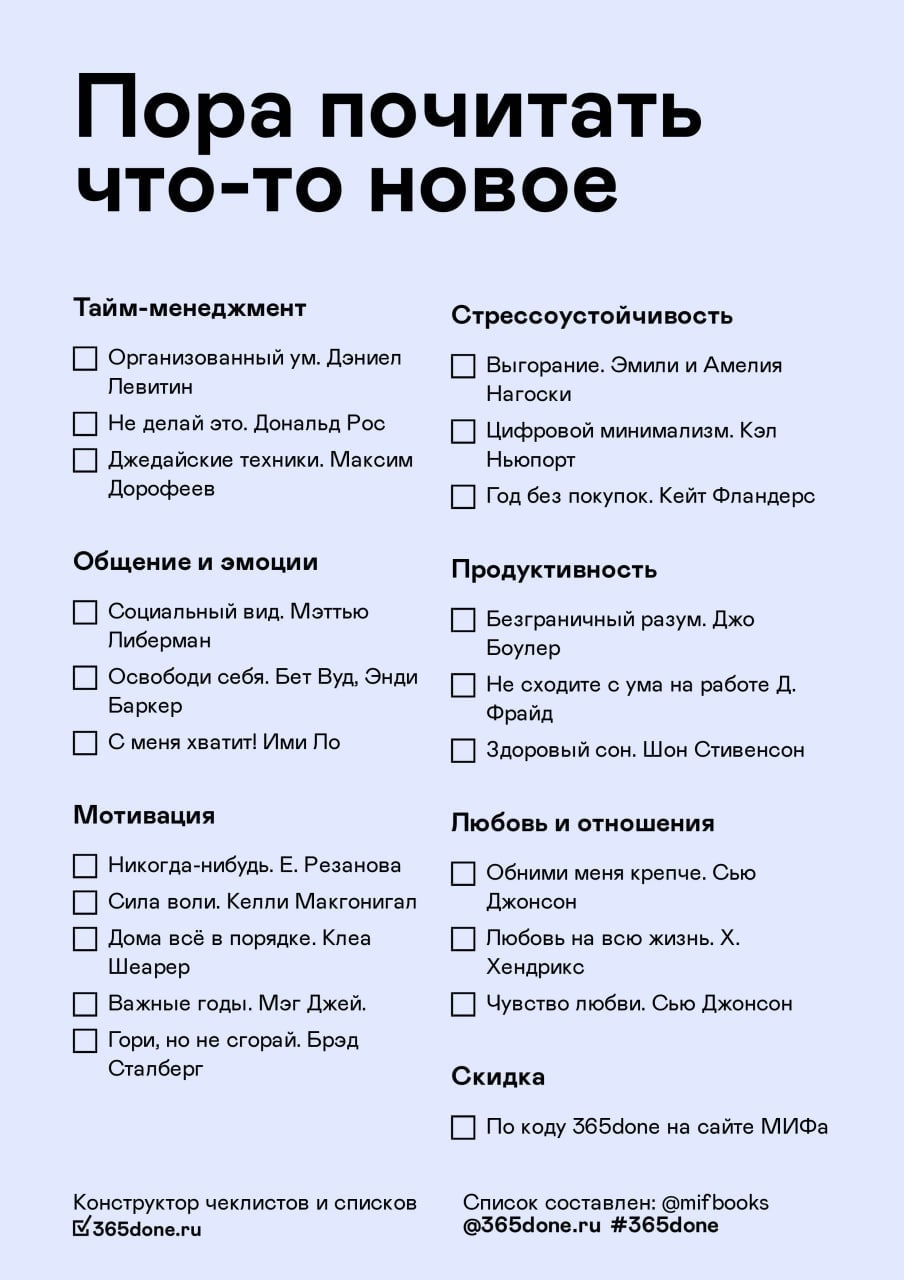 Пора почитать что-то новое

Тайм-менеджмент

☐ Организованный ум. Дэниел Левитин
☐ Не делай это. Дональд Рос
☐ Джедайские техники. Максим Дорофеев

Общение и эмоции

☐ Социальный вид. Мэттью Либерман
☐ Освободи себя. Бет Вуд, Энди Баркер
☐ С меня хватит! Ими Ло

Мотивация

☐ Никогда-нибудь. Е. Резанова
☐ Сила воли. Келли Макгонигал
☐ Дома всё в порядке. Клеа Шеарер
☐ Важные годы. Мэг Джей.
☐ Гори, но не сгорай. Брэд Сталберг

Стрессоустойчивость

☐ Выгорание. Эмили и Амелия Нагоски
☐ Цифровой минимализм. Кэл Ньюпорт
☐ Год без покупок. Кейт Фландерс

Продуктивность

☐ Безграничный разум. Джо Боулер
☐ Не сходите с ума на работе Д. Фрайд
☐ Здоровый сон. Шон Стивенсон

Любовь и отношения

☐ Обними меня крепче. Сью Джонсон
☐ Любовь на всю жизнь. Х. Хендрикс
☐ Чувство любви. Сью Джонсон

Скидка

☐ По коду 365done на сайте МИФа

Конструктор чеклистов и списков
☑365done.ru

Список составлен: @mifbooks
@365done.ru #365done